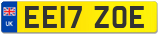 UK
EE17 ZOE